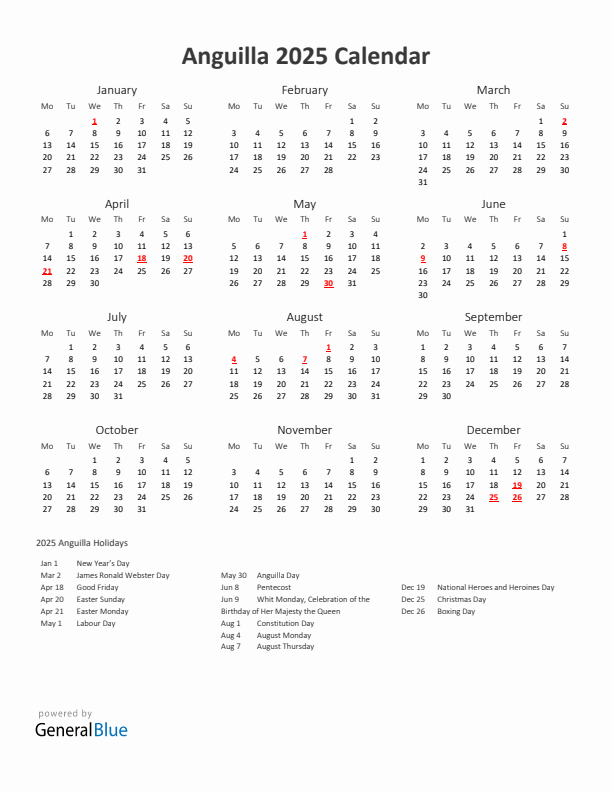 Anguilla 2025 Calendar

January

| Mo | Tu | We | Th | Fr | Sa | Su |
|---|---|---|---|---|---|---|
| | | 1 | 2 | 3 | 4 | 5 |
| 6 | 7 | 8 | 9 | 10 | 11 | 12 |
| 13 | 14 | 15 | 16 | 17 | 18 | 19 |
| 20 | 21 | 22 | 23 | 24 | 25 | 26 |
| 27 | 28 | 29 | 30 | 31 | | |

February

| Mo | Tu | We | Th | Fr | Sa | Su |
|---|---|---|---|---|---|---|
| | | | | | 1 | 2 |
| 3 | 4 | 5 | 6 | 7 | 8 | 9 |
| 10 | 11 | 12 | 13 | 14 | 15 | 16 |
| 17 | 18 | 19 | 20 | 21 | 22 | 23 |
| 24 | 25 | 26 | 27 | 28 | | |

March

| Mo | Tu | We | Th | Fr | Sa | Su |
|---|---|---|---|---|---|---|
| | | | | | 1 | 2 |
| 3 | 4 | 5 | 6 | 7 | 8 | 9 |
| 10 | 11 | 12 | 13 | 14 | 15 | 16 |
| 17 | 18 | 19 | 20 | 21 | 22 | 23 |
| 24 | 25 | 26 | 27 | 28 | 29 | 30 |
| 31 | | | | | | |

April

| Mo | Tu | We | Th | Fr | Sa | Su |
|---|---|---|---|---|---|---|
| | 1 | 2 | 3 | 4 | 5 | 6 |
| 7 | 8 | 9 | 10 | 11 | 12 | 13 |
| 14 | 15 | 16 | 17 | 18 | 19 | 20 |
| 21 | 22 | 23 | 24 | 25 | 26 | 27 |
| 28 | 29 | 30 | | | | |

May

| Mo | Tu | We | Th | Fr | Sa | Su |
|---|---|---|---|---|---|---|
| | | | 1 | 2 | 3 | 4 |
| 5 | 6 | 7 | 8 | 9 | 10 | 11 |
| 12 | 13 | 14 | 15 | 16 | 17 | 18 |
| 19 | 20 | 21 | 22 | 23 | 24 | 25 |
| 26 | 27 | 28 | 29 | 30 | 31 | |

June

| Mo | Tu | We | Th | Fr | Sa | Su |
|---|---|---|---|---|---|---|
| | | | | | | 1 |
| 2 | 3 | 4 | 5 | 6 | 7 | 8 |
| 9 | 10 | 11 | 12 | 13 | 14 | 15 |
| 16 | 17 | 18 | 19 | 20 | 21 | 22 |
| 23 | 24 | 25 | 26 | 27 | 28 | 29 |
| 30 | | | | | | |

July

| Mo | Tu | We | Th | Fr | Sa | Su |
|---|---|---|---|---|---|---|
| | 1 | 2 | 3 | 4 | 5 | 6 |
| 7 | 8 | 9 | 10 | 11 | 12 | 13 |
| 14 | 15 | 16 | 17 | 18 | 19 | 20 |
| 21 | 22 | 23 | 24 | 25 | 26 | 27 |
| 28 | 29 | 30 | 31 | | | |

August

| Mo | Tu | We | Th | Fr | Sa | Su |
|---|---|---|---|---|---|---|
| | | | | 1 | 2 | 3 |
| 4 | 5 | 6 | 7 | 8 | 9 | 10 |
| 11 | 12 | 13 | 14 | 15 | 16 | 17 |
| 18 | 19 | 20 | 21 | 22 | 23 | 24 |
| 25 | 26 | 27 | 28 | 29 | 30 | 31 |

September

| Mo | Tu | We | Th | Fr | Sa | Su |
|---|---|---|---|---|---|---|
| 1 | 2 | 3 | 4 | 5 | 6 | 7 |
| 8 | 9 | 10 | 11 | 12 | 13 | 14 |
| 15 | 16 | 17 | 18 | 19 | 20 | 21 |
| 22 | 23 | 24 | 25 | 26 | 27 | 28 |
| 29 | 30 | | | | | |

October

| Mo | Tu | We | Th | Fr | Sa | Su |
|---|---|---|---|---|---|---|
| | | 1 | 2 | 3 | 4 | 5 |
| 6 | 7 | 8 | 9 | 10 | 11 | 12 |
| 13 | 14 | 15 | 16 | 17 | 18 | 19 |
| 20 | 21 | 22 | 23 | 24 | 25 | 26 |
| 27 | 28 | 29 | 30 | 31 | | |

November

| Mo | Tu | We | Th | Fr | Sa | Su |
|---|---|---|---|---|---|---|
| | | | | | 1 | 2 |
| 3 | 4 | 5 | 6 | 7 | 8 | 9 |
| 10 | 11 | 12 | 13 | 14 | 15 | 16 |
| 17 | 18 | 19 | 20 | 21 | 22 | 23 |
| 24 | 25 | 26 | 27 | 28 | 29 | 30 |

December

| Mo | Tu | We | Th | Fr | Sa | Su |
|---|---|---|---|---|---|---|
| 1 | 2 | 3 | 4 | 5 | 6 | 7 |
| 8 | 9 | 10 | 11 | 12 | 13 | 14 |
| 15 | 16 | 17 | 18 | 19 | 20 | 21 |
| 22 | 23 | 24 | 25 | 26 | 27 | 28 |
| 29 | 30 | 31 | | | | |

2025 Anguilla Holidays

Jan 1 New Year's Day
Mar 2 James Ronald Webster Day
Apr 18 Good Friday
Apr 20 Easter Sunday
Apr 21 Easter Monday
May 1 Labour Day

May 30 Anguilla Day
Jun 8 Pentecost
Jun 9 Whit Monday, Celebration of the Birthday of Her Majesty the Queen
Aug 1 Constitution Day
Aug 4 August Monday
Aug 7 August Thursday

Dec 19 National Heroes and Heroines Day
Dec 25 Christmas Day
Dec 26 Boxing Day

powered by
GeneralBlue